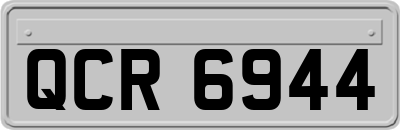 QCR 6944